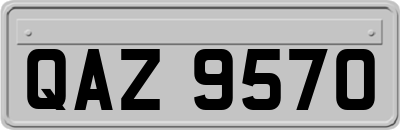 QAZ 9570